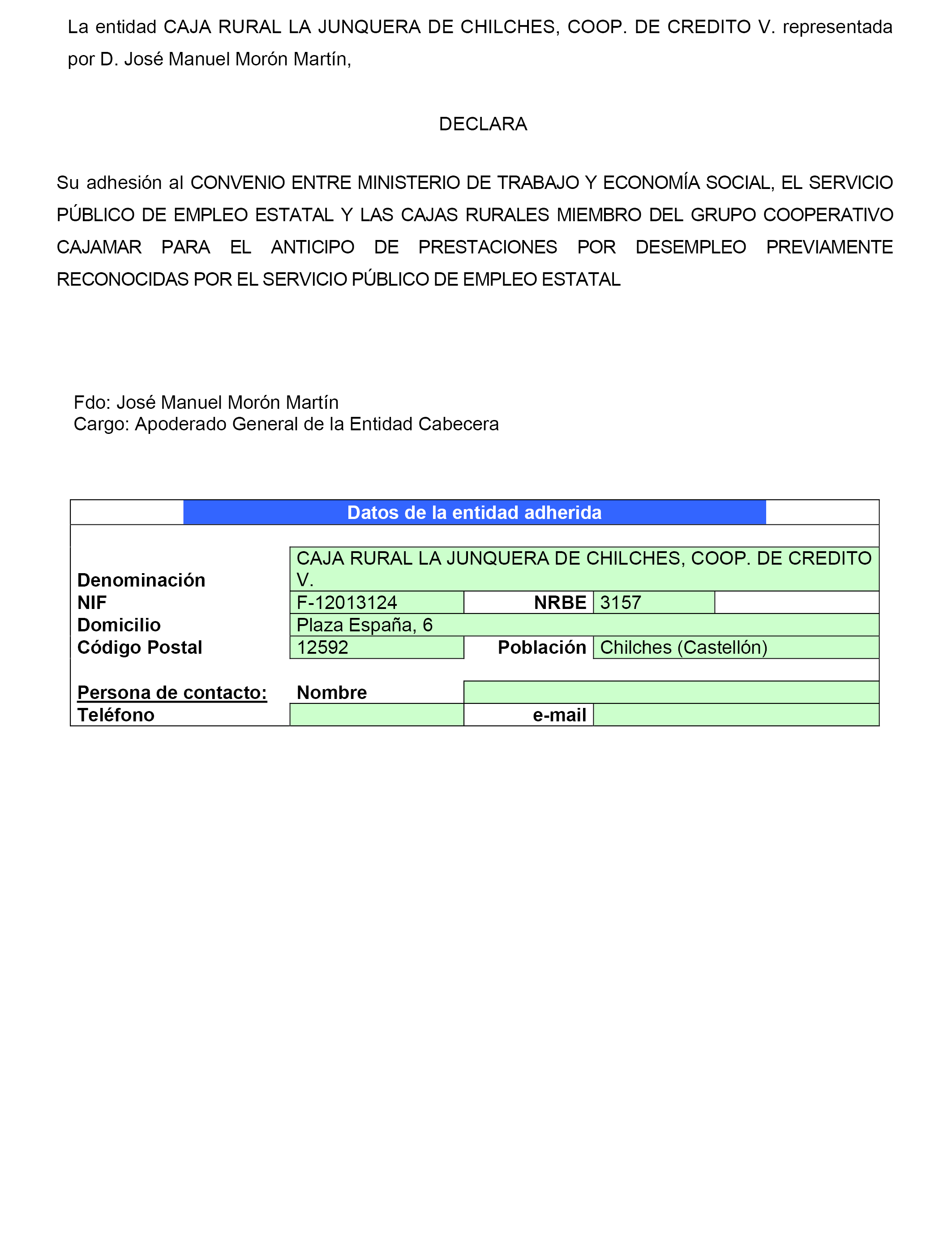 La entidad CAJA RURAL LA JUNQUERA DE CHILCHES, COOP. DE CREDITO V. representada por D. José Manuel Morón Martín,

DECLARA

Su adhesión al CONVENIO ENTRE MINISTERIO DE TRABAJO Y ECONOMÍA SOCIAL, EL SERVICIO PÚBLICO DE EMPLEO ESTATAL Y LAS CAJAS RURALES MIEMBRO DEL GRUPO COOPERATIVO CAJAMAR PARA EL ANTICIPO DE PRESTACIONES POR DESEMPLEO PREVIAMENTE RECONOCIDAS POR EL SERVICIO PÚBLICO DE EMPLEO ESTATAL

Fdo: José Manuel Morón Martín
Cargo: Apoderado General de la Entidad Cabecera

Datos de la entidad adherida

| | | | |
|---|---|---|---|
| Denominación | CAJA RURAL LA JUNQUERA DE CHILCHES, COOP. DE CREDITO V. | | |
| NIF | F-12013124 | NRBE | 3157 |
| Domicilio | Plaza España, 6 | | |
| Código Postal | 12592 | Población | Chilches (Castellón) |
| Persona de contacto: | Nombre | | |
| Teléfono | | e-mail | |